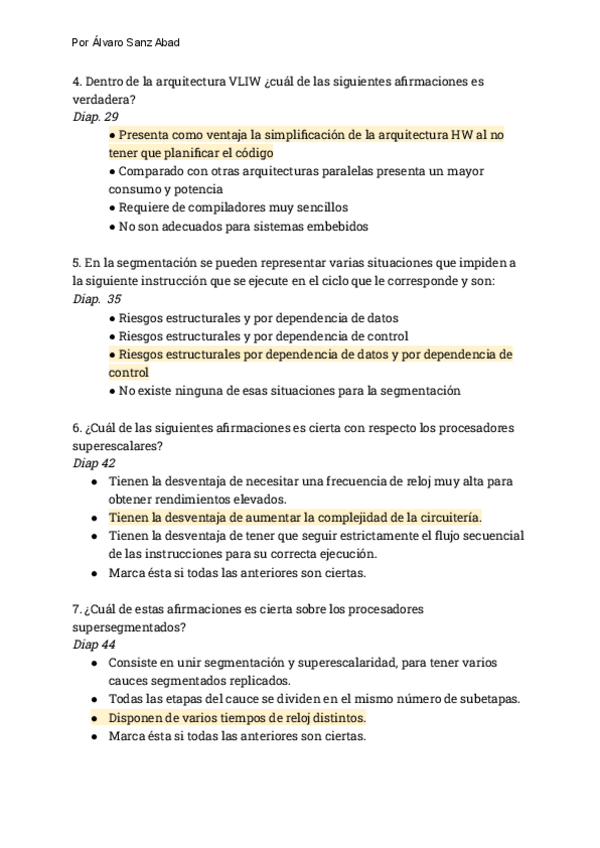 Por Álvaro Sanz Abad

4. Dentro de la arquitectura VLIW ¿cuál de las siguientes afirmaciones es verdadera?
Diap. 29
● Presenta como ventaja la simplificación de la arquitectura HW al no tener que planificar el código
● Comparado con otras arquitecturas paralelas presenta un mayor consumo y potencia
● Requiere de compiladores muy sencillos
● No son adecuados para sistemas embebidos

5. En la segmentación se pueden representar varias situaciones que impiden a la siguiente instrucción que se ejecute en el ciclo que le corresponde y son:
Diap. 35
● Riesgos estructurales y por dependencia de datos
● Riesgos estructurales y por dependencia de control
● Riesgos estructurales por dependencia de datos y por dependencia de control
● No existe ninguna de esas situaciones para la segmentación

6. ¿Cuál de las siguientes afirmaciones es cierta con respecto los procesadores superescalares?
Diap 42
● Tienen la desventaja de necesitar una frecuencia de reloj muy alta para obtener rendimientos elevados.
● Tienen la desventaja de aumentar la complejidad de la circuitería.
● Tienen la desventaja de tener que seguir estrictamente el flujo secuencial de las instrucciones para su correcta ejecución.
● Marca ésta si todas las anteriores son ciertas.

7. ¿Cuál de estas afirmaciones es cierta sobre los procesadores supersegmentados?
Diap 44
● Consiste en unir segmentación y superescalaridad, para tener varios cauces segmentados replicados.
● Todas las etapas del cauce se dividen en el mismo número de subetapas.
● Disponen de varios tiempos de reloj distintos.
● Marca ésta si todas las anteriores son ciertas.